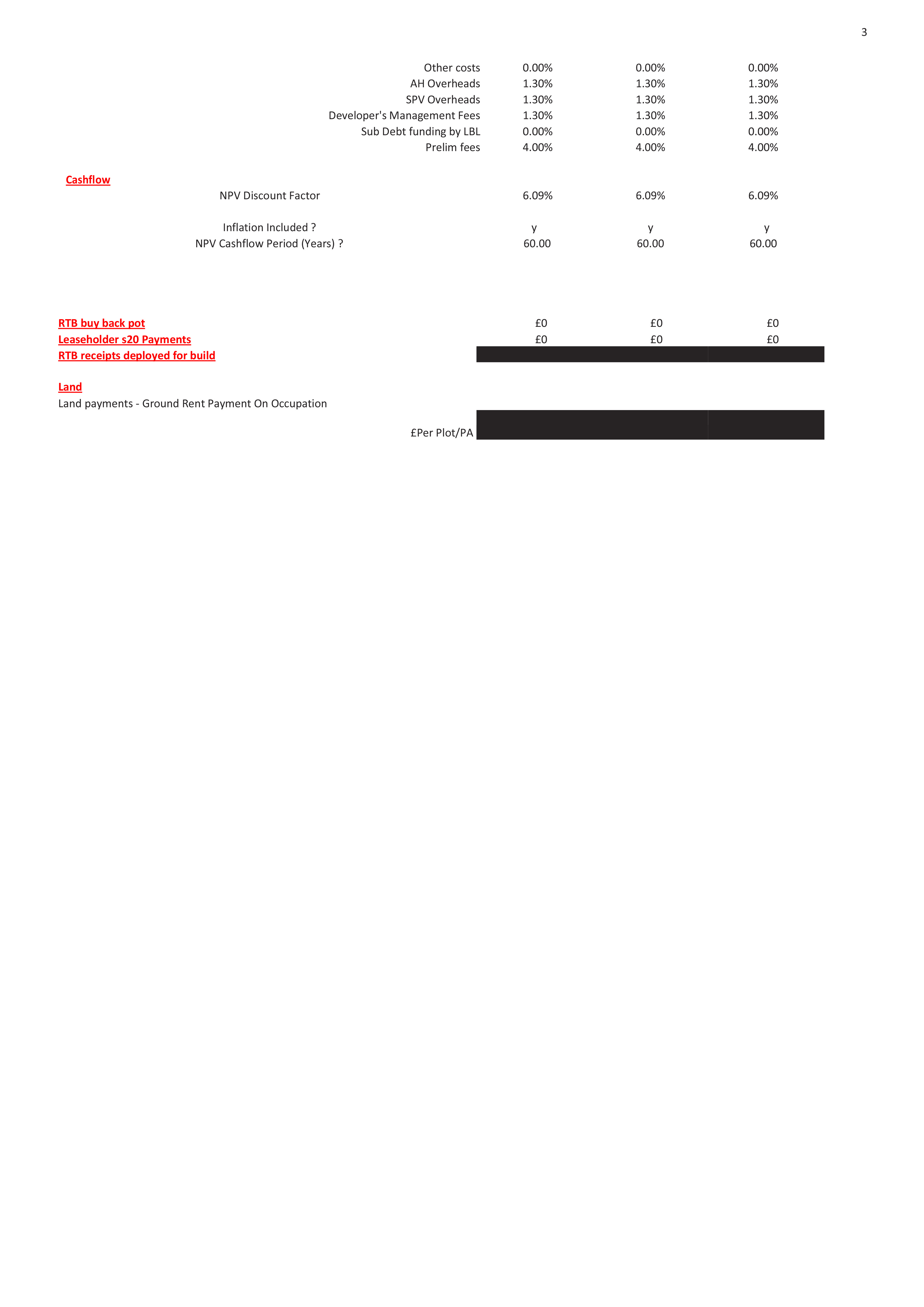 3

| | | | |
|---|---|---|---|
| Other costs | 0.00% | 0.00% | 0.00% |
| AH Overheads | 1.30% | 1.30% | 1.30% |
| SPV Overheads | 1.30% | 1.30% | 1.30% |
| Developer's Management Fees | 1.30% | 1.30% | 1.30% |
| Sub Debt funding by LBL | 0.00% | 0.00% | 0.00% |
| Prelim fees | 4.00% | 4.00% | 4.00% |

Cashflow

| | | | |
|---|---|---|---|
| NPV Discount Factor | 6.09% | 6.09% | 6.09% |
| Inflation Included ? | y | y | y |
| NPV Cashflow Period (Years) ? | 60.00 | 60.00 | 60.00 |

| | | | |
|---|---|---|---|
| RTB buy back pot | £0 | £0 | £0 |
| Leaseholder s20 Payments | £0 | £0 | £0 |
| RTB receipts deployed for build | | | |

Land
Land payments - Ground Rent Payment On Occupation

£Per Plot/PA